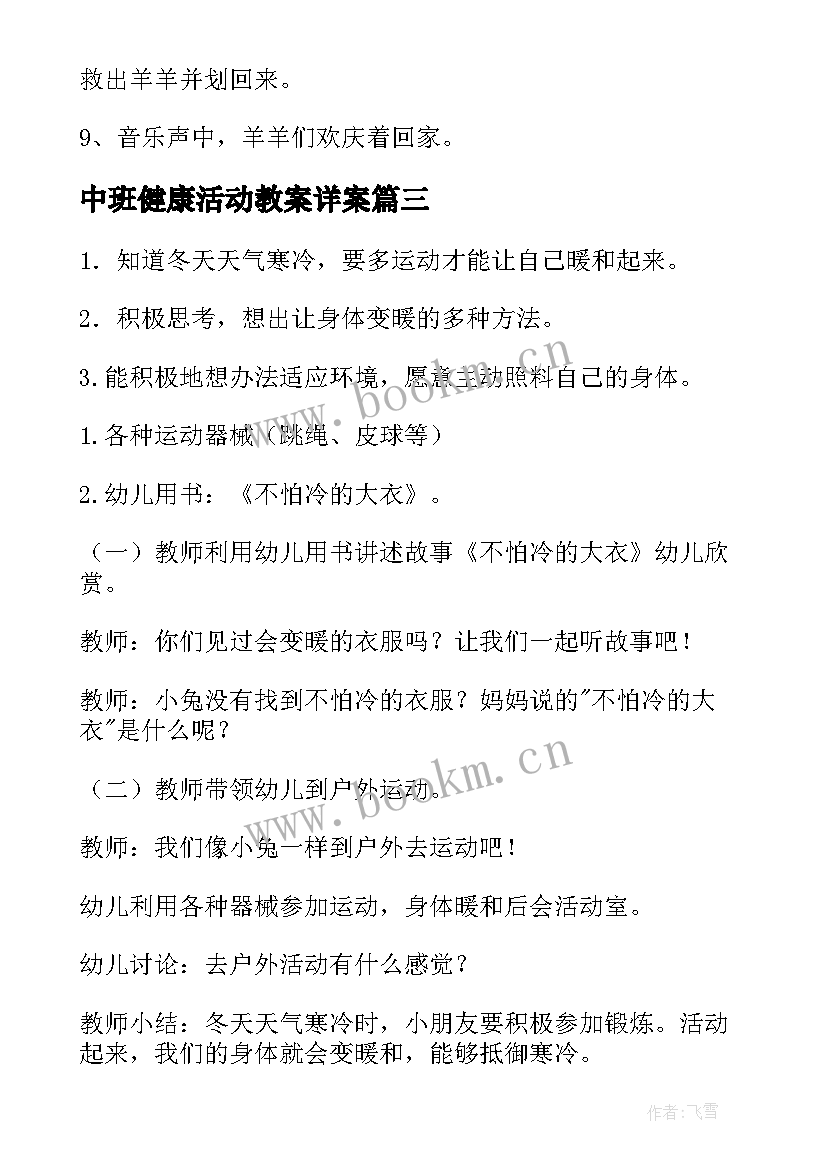 救出羊羊并划回来。

9、音乐声中，羊羊们欢庆着回家。

中班健康活动教案详案篇三

1．知道冬天天气寒冷，要多运动才能让自己暖和起来。

2．积极思考，想出让身体变暖的多种方法。

3.能积极地想办法适应环境，愿意主动照料自己的身体。

1.各种运动器械（跳绳、皮球等）

2.幼儿用书：《不怕冷的大衣》。

（一）教师利用幼儿用书讲述故事《不怕冷的大衣》幼儿欣赏。

教师：你们见过会变暖的衣服吗？让我们一起听故事吧！

教师：小兔没有找到不怕冷的衣服？妈妈说的"不怕冷的大衣"是什么呢？

（二）教师带领幼儿到户外运动。

教师：我们像小兔一样到户外去运动吧！

幼儿利用各种器械参加运动，身体暖和后会活动室。

幼儿讨论：去户外活动有什么感觉？

教师小结：冬天天气寒冷时，小朋友要积极参加锻炼。活动起来，我们的身体就会变暖和，能够抵御寒冷。

www.bookm.cn

www.bookm.cn

作者：飞雪